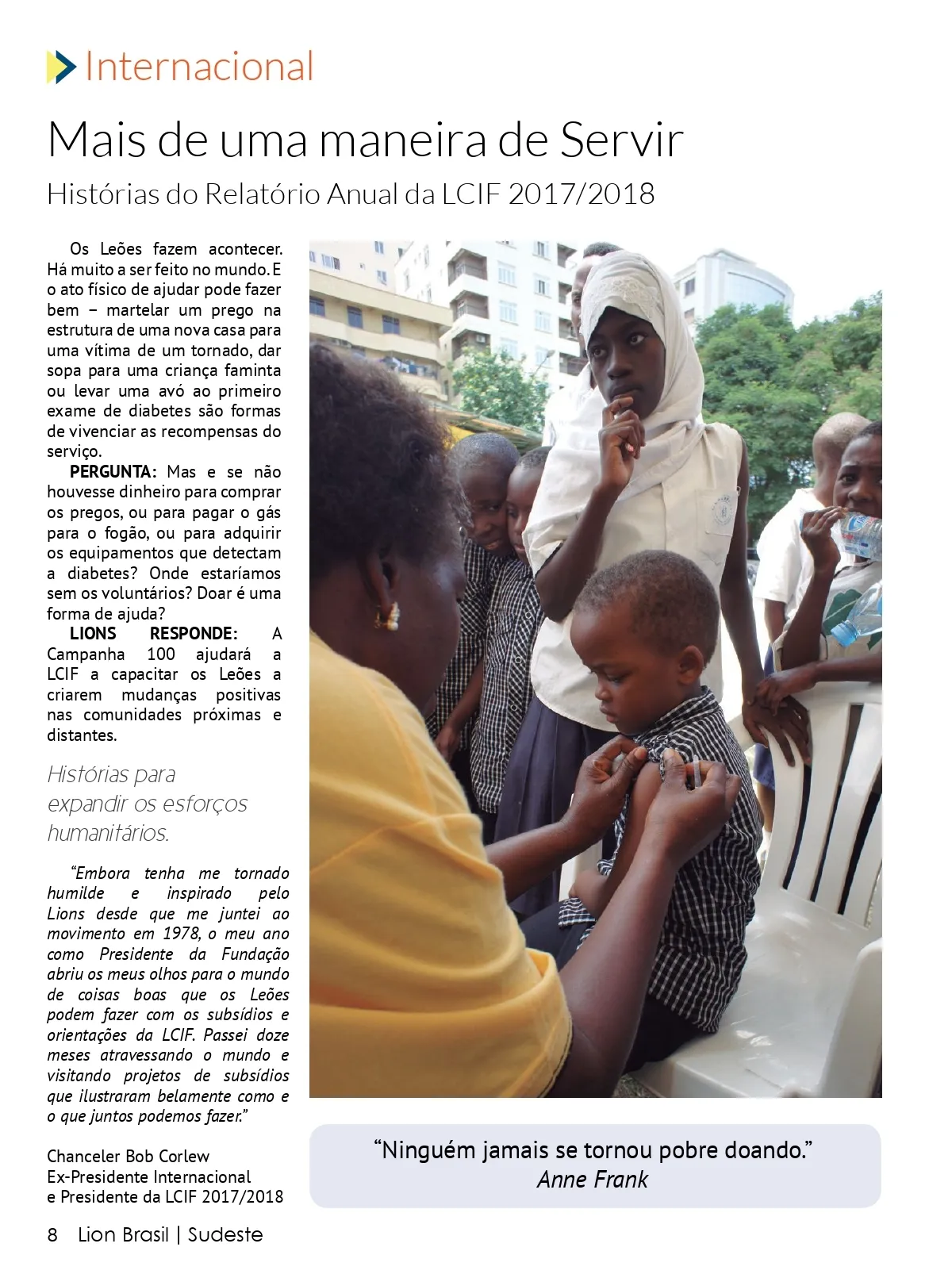 Internacional

Mais de uma maneira de Servir

Histórias do Relatório Anual da LCIF 2017/2018

Os Leões fazem acontecer. Há muito a ser feito no mundo. E o ato físico de ajudar pode fazer bem – martelar um prego na estrutura de uma nova casa para uma vítima de um tornado, dar sopa para uma criança faminta ou levar uma avó ao primeiro exame de diabetes são formas de vivenciar as recompensas do serviço.

PERGUNTA: Mas e se não houvesse dinheiro para comprar os pregos, ou para pagar o gás para o fogão, ou para adquirir os equipamentos que detectam a diabetes? Onde estaríamos sem os voluntários? Doar é uma forma de ajuda?

LIONS RESPONDE: A Campanha 100 ajudará a LCIF a capacitar os Leões a criarem mudanças positivas nas comunidades próximas e distantes.

Histórias para expandir os esforços humanitários.

"Embora tenha me tornado humilde e inspirado pelo Lions desde que me juntei ao movimento em 1978, o meu ano como Presidente da Fundação abriu os meus olhos para o mundo de coisas boas que os Leões podem fazer com os subsídios e orientações da LCIF. Passei doze meses atravessando o mundo e visitando projetos de subsídios que ilustraram belamente como e o que juntos podemos fazer."

Chanceler Bob Corlew
Ex-Presidente Internacional
e Presidente da LCIF 2017/2018

"Ninguém jamais se tornou pobre doando."
Anne Frank

8 Lion Brasil | Sudeste